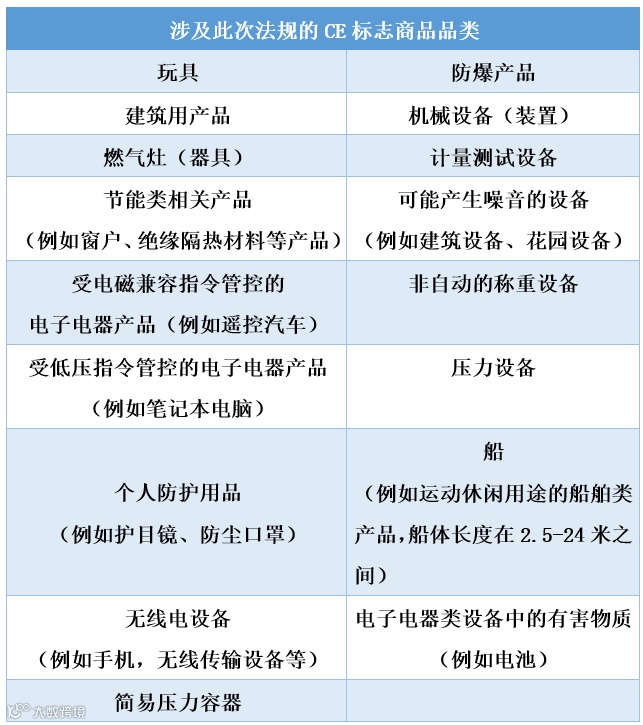 | 涉及此次法规的 CE 标志商品品类 | |
|---|---|
| 玩具 | 防爆产品 |
| 建筑用产品 | 机械设备（装置） |
| 燃气灶（器具） | 计量测试设备 |
| 节能类相关产品（例如窗户、绝缘隔热材料等产品） | 可能产生噪音的设备（例如建筑设备、花园设备） |
| 受电磁兼容指令管控的电子电器产品（例如遥控汽车） | 非自动的称重设备 |
| 受低压指令管控的电子电器产品（例如笔记本电脑） | 压力设备 |
| 个人防护用品（例如护目镜、防尘口罩） | 船（例如运动休闲用途的船舶类产品,船体长度在 2.5-24 米之间） |
| 无线电设备（例如手机，无线传输设备等） | 电子电器类设备中的有害物质（例如电池） |
| 简易压力容器 | |

大数跨境